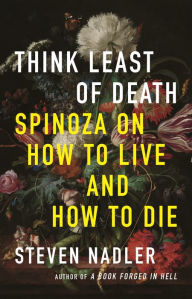 THINK LEAST OF DEATH

SPINOZA ON HOW TO LIVE AND HOW TO DIE

STEVEN NADLER

AUTHOR OF A BOOK FORGED IN HELL